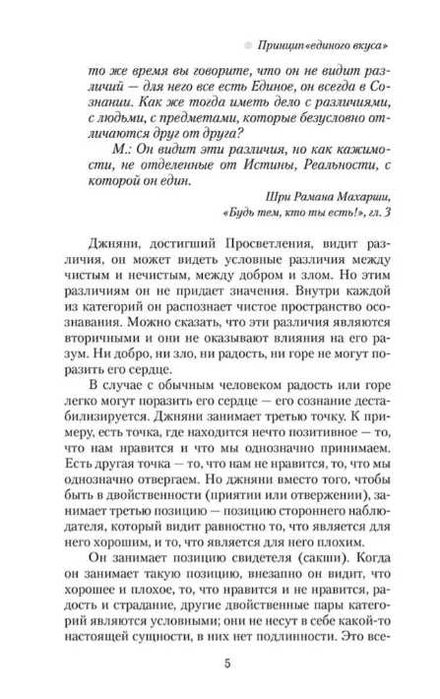 Принцип «единого вкуса»

то же время вы говорите, что он не видит различий — для него все есть Единое, он всегда в Сознании. Как же тогда иметь дело с различиями, с людьми, с предметами, которые безусловно отличаются друг от друга?

М.: Он видит эти различия, но как кажимости, не отделенные от Истины, Реальности, с которой он един.

Шри Рамана Махарши, «Будь тем, кто ты есть!», гл. 3

Джняни, достигший Просветления, видит различия, он может видеть условные различия между чистым и нечистым, между добром и злом. Но этим различиям он не придает значения. Внутри каждой из категорий он распознает чистое пространство осознавания. Можно сказать, что эти различия являются вторичными и они не оказывают влияния на его разум. Ни добро, ни зло, ни радость, ни горе не могут поразить его сердце.

В случае с обычным человеком радость или горе легко могут поразить его сердце — его сознание дестабилизируется. Джняни занимает третью точку. К примеру, есть точка, где находится нечто позитивное — то, что нам нравится и что мы однозначно принимаем. Есть другая точка — то, что нам не нравится, то, что мы однозначно отвергаем. Но джняни вместо того, чтобы быть в двойственности (приятии или отвержении), занимает третью позицию — позицию стороннего наблюдателя, который видит равностно то, что является для него хорошим, и то, что является для него плохим.

Он занимает позицию свидетеля (сакши). Когда он занимает такую позицию, внезапно он видит, что хорошее и плохое, то, что нравится и не нравится, радость и страдание, другие двойственные пары категорий являются условными; они не несут в себе какой-то настоящей сущности, в них нет подлинности. Это все-

5